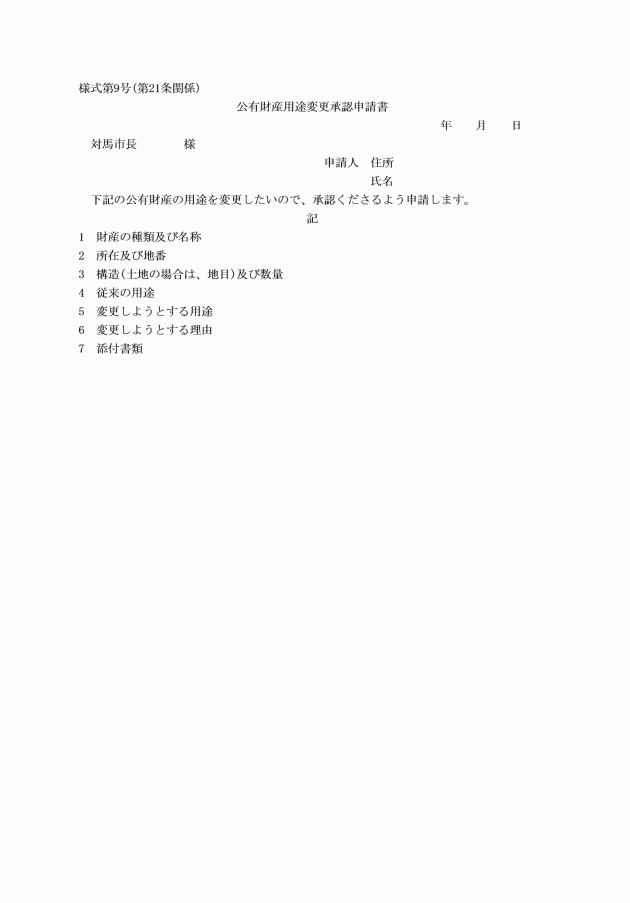 様式第9号(第21条関係)

公有財産用途変更承認申請書

年　　月　　日

対馬市長　　　　様

申請人　住所

氏名

下記の公有財産の用途を変更したいので、承認くださるよう申請します。

記

1　財産の種類及び名称
2　所在及び地番
3　構造(土地の場合は、地目)及び数量
4　従来の用途
5　変更しようとする用途
6　変更しようとする理由
7　添付書類